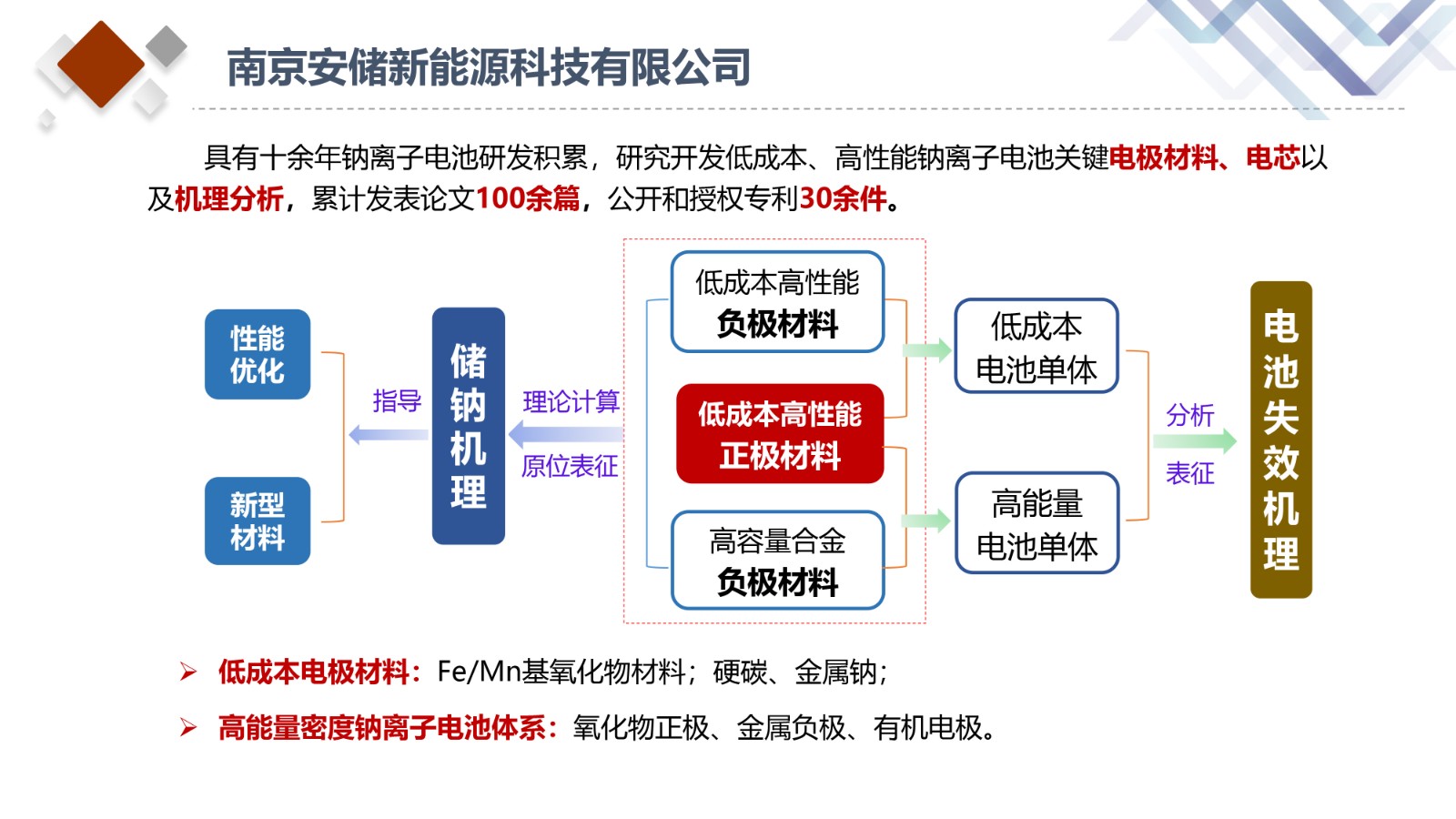 南京安储新能源科技有限公司

具有十余年钠离子电池研发积累，研究开发低成本、高性能钠离子电池关键电极材料、电芯以及机理分析，累计发表论文100余篇，公开和授权专利30余件。

性能优化

新型材料

指导

储钠机理

理论计算

原位表征

低成本高性能负极材料

低成本高性能正极材料

高容量合金负极材料

低成本电池单体

高能量电池单体

分析

表征

电池失效机理

➢ 低成本电极材料：Fe/Mn基氧化物材料；硬碳、金属钠；

➢ 高能量密度钠离子电池体系：氧化物正极、金属负极、有机电极。